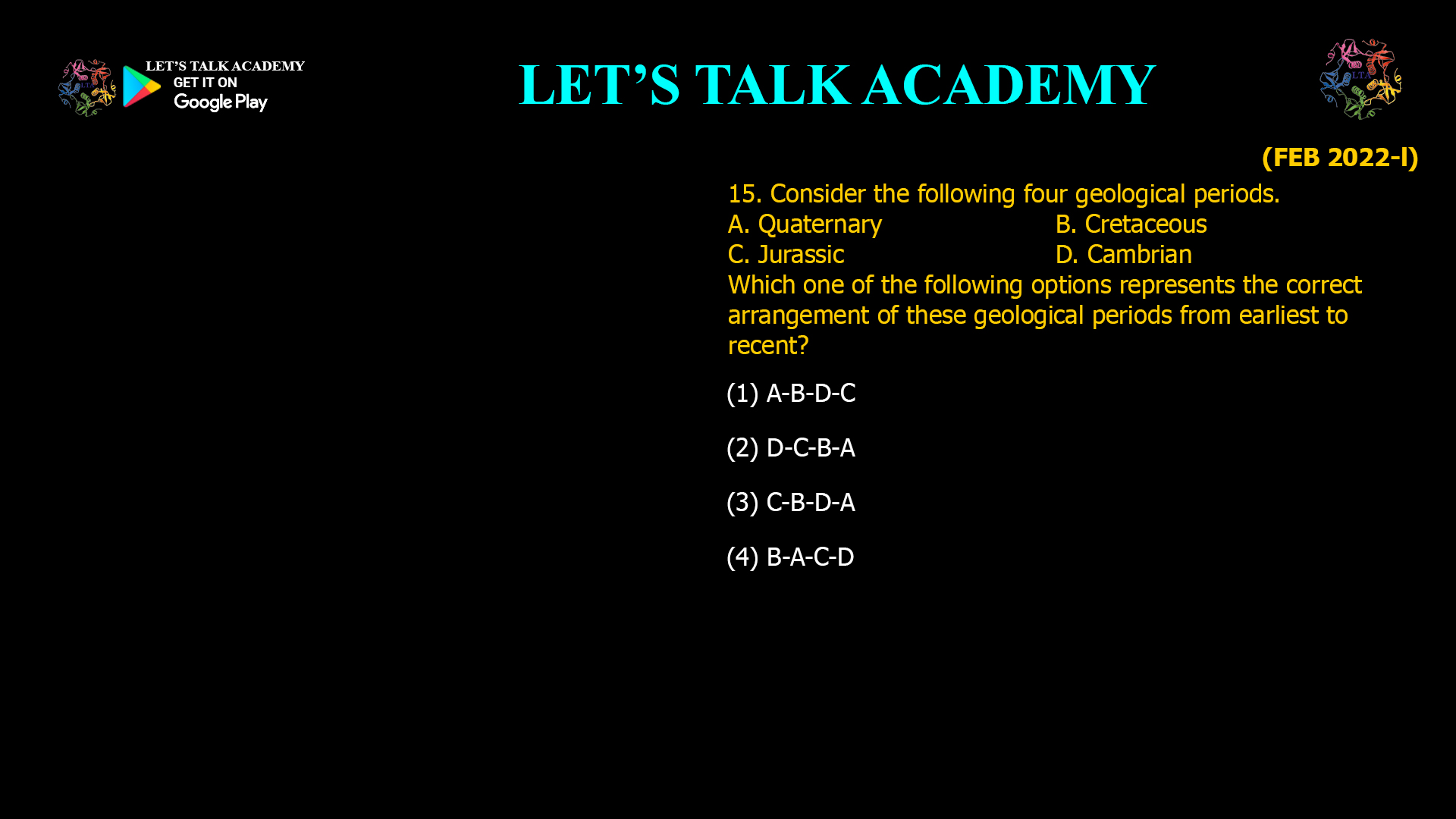 LET'S TALK ACADEMY
GET IT ON
Google Play

LET'S TALK ACADEMY

LTA

(FEB 2022-I)

15. Consider the following four geological periods.

A. Quaternary

B. Cretaceous

C. Jurassic

D. Cambrian

Which one of the following options represents the correct arrangement of these geological periods from earliest to recent?

(1) A-B-D-C

(2) D-C-B-A

(3) C-B-D-A

(4) B-A-C-D